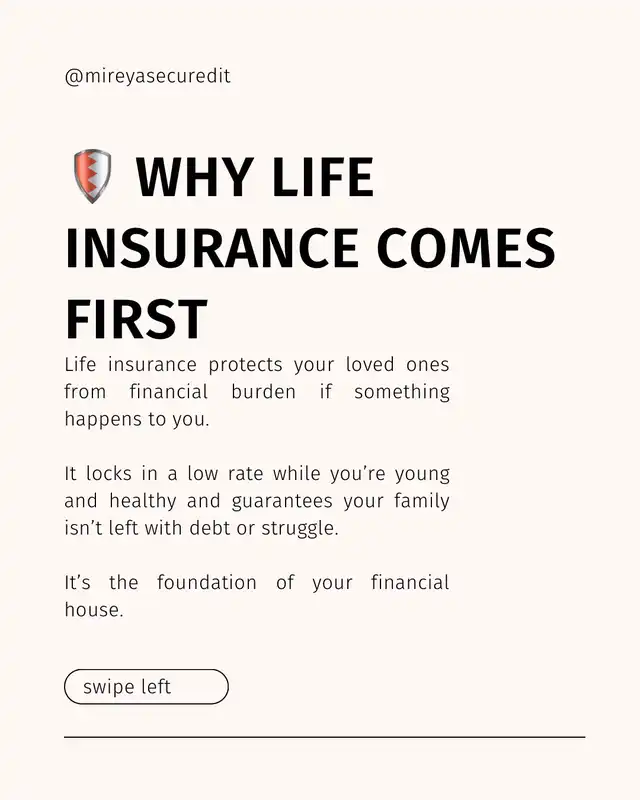 @mireyasecuredit

WHY LIFE INSURANCE COMES FIRST

Life insurance protects your loved ones from financial burden if something happens to you.

It locks in a low rate while you're young and healthy and guarantees your family isn't left with debt or struggle.

It's the foundation of your financial house.

swipe left